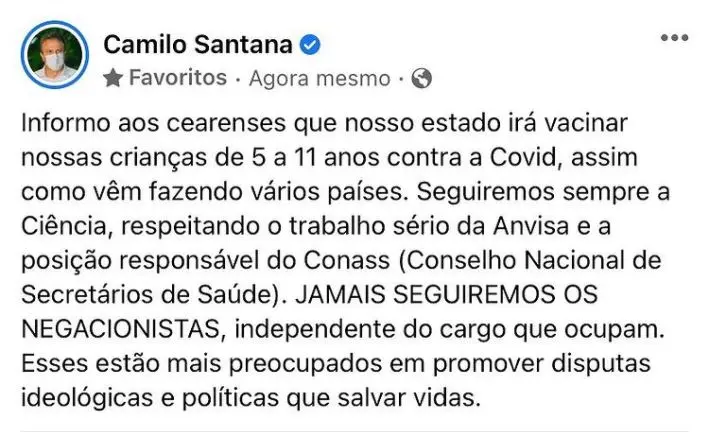 Camilo Santana
Favoritos · Agora mesmo ·

Informo aos cearenses que nosso estado irá vacinar nossas crianças de 5 a 11 anos contra a Covid, assim como vêm fazendo vários países. Seguiremos sempre a Ciência, respeitando o trabalho sério da Anvisa e a posição responsável do Conass (Conselho Nacional de Secretários de Saúde). JAMAIS SEGUIREMOS OS NEGACIONISTAS, independente do cargo que ocupam. Esses estão mais preocupados em promover disputas ideológicas e políticas que salvar vidas.